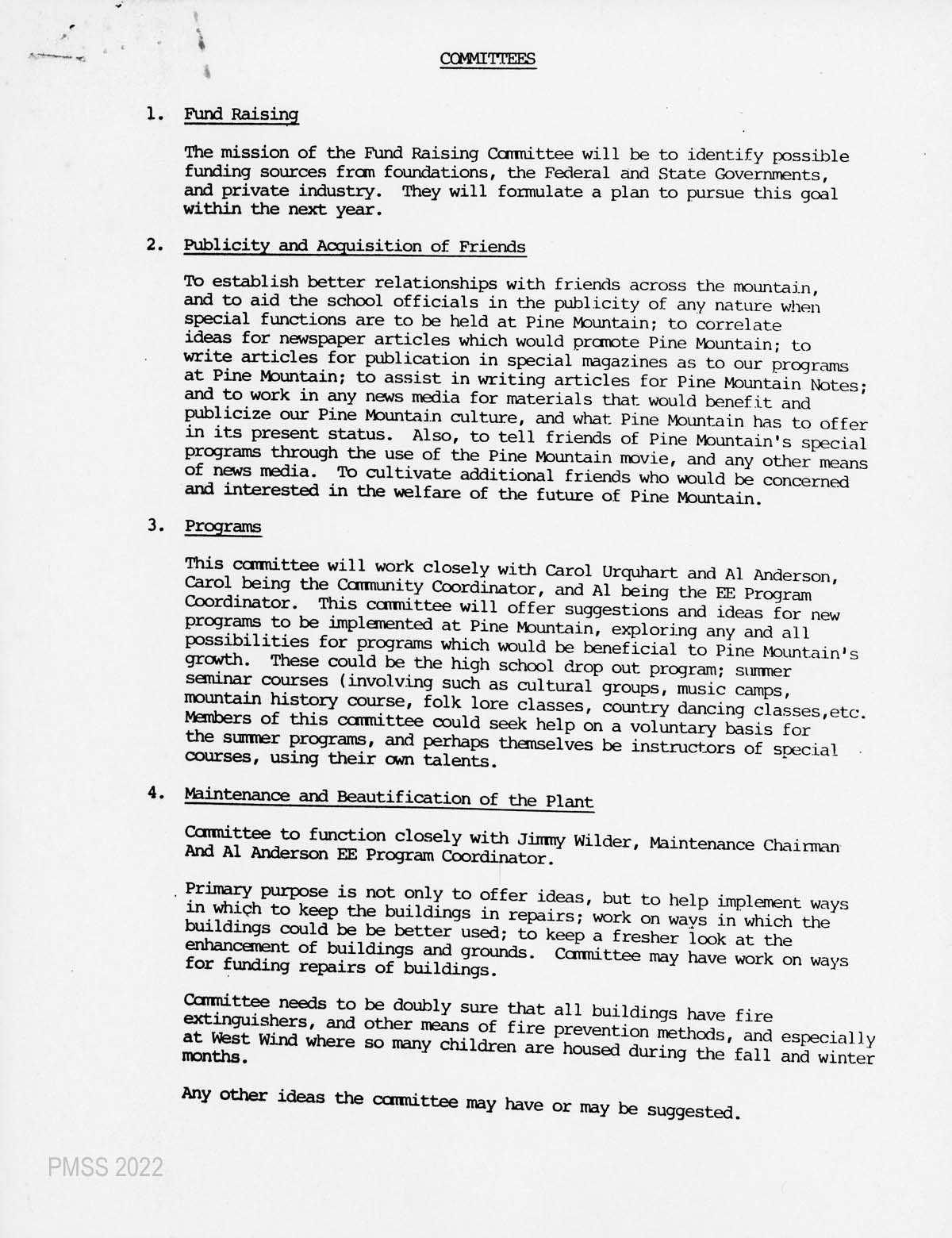 COMMITTEES

1. Fund Raising

The mission of the Fund Raising Committee will be to identify possible funding sources from foundations, the Federal and State Governments, and private industry. They will formulate a plan to pursue this goal within the next year.

2. Publicity and Acquisition of Friends

To establish better relationships with friends across the mountain, and to aid the school officials in the publicity of any nature when special functions are to be held at Pine Mountain; to correlate ideas for newspaper articles which would promote Pine Mountain; to write articles for publication in special magazines as to our programs at Pine Mountain; to assist in writing articles for Pine Mountain Notes; and to work in any news media for materials that would benefit and publicize our Pine Mountain culture, and what Pine Mountain has to offer in its present status. Also, to tell friends of Pine Mountain's special programs through the use of the Pine Mountain movie, and any other means of news media. To cultivate additional friends who would be concerned and interested in the welfare of the future of Pine Mountain.

3. Programs

This committee will work closely with Carol Urquhart and Al Anderson, Carol being the Community Coordinator, and Al being the EE Program Coordinator. This committee will offer suggestions and ideas for new programs to be implemented at Pine Mountain, exploring any and all possibilities for programs which would be beneficial to Pine Mountain's growth. These could be the high school drop out program; summer seminar courses (involving such as cultural groups, music camps, mountain history course, folk lore classes, country dancing classes,etc. Members of this committee could seek help on a voluntary basis for the summer programs, and perhaps themselves be instructors of special courses, using their own talents.

4. Maintenance and Beautification of the Plant

Committee to function closely with Jimmy Wilder, Maintenance Chairman And Al Anderson EE Program Coordinator.

Primary purpose is not only to offer ideas, but to help implement ways in which to keep the buildings in repairs; work on ways in which the buildings could be be better used; to keep a fresher look at the enhancement of buildings and grounds. Committee may have work on ways for funding repairs of buildings.

Committee needs to be doubly sure that all buildings have fire extinguishers, and other means of fire prevention methods, and especially at West Wind where so many children are housed during the fall and winter months.

Any other ideas the committee may have or may be suggested.

PMSS 2022